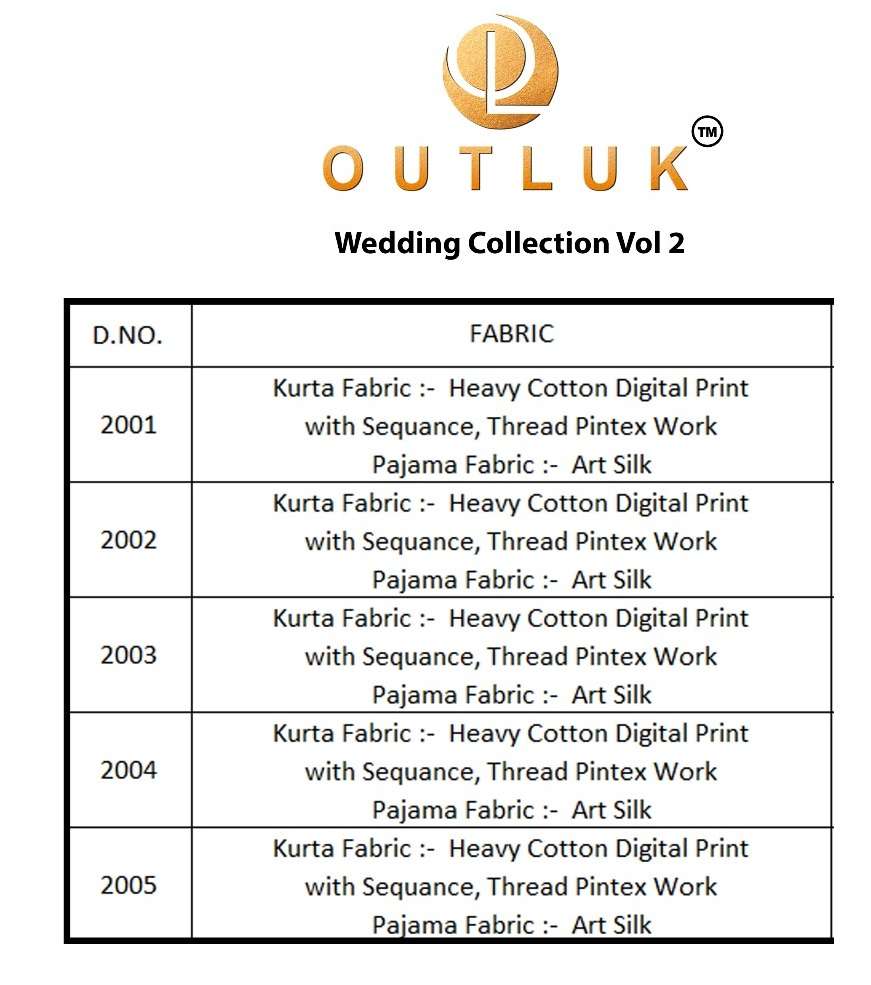 OUTLUK ™

Wedding Collection Vol 2

| D.NO. | FABRIC |
|---|---|
| 2001 | Kurta Fabric :- Heavy Cotton Digital Print with Sequance, Thread Pintex Work Pajama Fabric :- Art Silk |
| 2002 | Kurta Fabric :- Heavy Cotton Digital Print with Sequance, Thread Pintex Work Pajama Fabric :- Art Silk |
| 2003 | Kurta Fabric :- Heavy Cotton Digital Print with Sequance, Thread Pintex Work Pajama Fabric :- Art Silk |
| 2004 | Kurta Fabric :- Heavy Cotton Digital Print with Sequance, Thread Pintex Work Pajama Fabric :- Art Silk |
| 2005 | Kurta Fabric :- Heavy Cotton Digital Print with Sequance, Thread Pintex Work Pajama Fabric :- Art Silk |